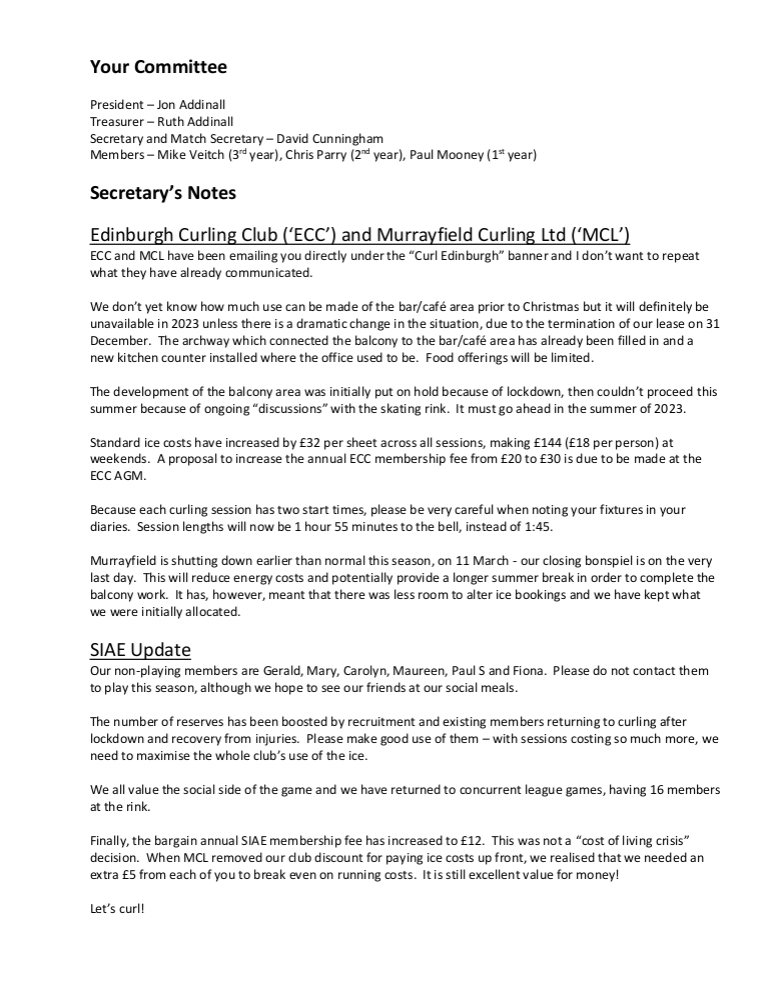 Your Committee

President – Jon Addinall
Treasurer – Ruth Addinall
Secretary and Match Secretary – David Cunningham
Members – Mike Veitch (3$^{rd}$ year), Chris Parry (2$^{nd}$ year), Paul Mooney (1$^{st}$ year)

Secretary's Notes

Edinburgh Curling Club ('ECC') and Murrayfield Curling Ltd ('MCL')

ECC and MCL have been emailing you directly under the "Curl Edinburgh" banner and I don't want to repeat what they have already communicated.

We don't yet know how much use can be made of the bar/café area prior to Christmas but it will definitely be unavailable in 2023 unless there is a dramatic change in the situation, due to the termination of our lease on 31 December. The archway which connected the balcony to the bar/café area has already been filled in and a new kitchen counter installed where the office used to be. Food offerings will be limited.

The development of the balcony area was initially put on hold because of lockdown, then couldn't proceed this summer because of ongoing "discussions" with the skating rink. It must go ahead in the summer of 2023.

Standard ice costs have increased by £32 per sheet across all sessions, making £144 (£18 per person) at weekends. A proposal to increase the annual ECC membership fee from £20 to £30 is due to be made at the ECC AGM.

Because each curling session has two start times, please be very careful when noting your fixtures in your diaries. Session lengths will now be 1 hour 55 minutes to the bell, instead of 1:45.

Murrayfield is shutting down earlier than normal this season, on 11 March - our closing bonspiel is on the very last day. This will reduce energy costs and potentially provide a longer summer break in order to complete the balcony work. It has, however, meant that there was less room to alter ice bookings and we have kept what we were initially allocated.

SIAE Update

Our non-playing members are Gerald, Mary, Carolyn, Maureen, Paul S and Fiona. Please do not contact them to play this season, although we hope to see our friends at our social meals.

The number of reserves has been boosted by recruitment and existing members returning to curling after lockdown and recovery from injuries. Please make good use of them – with sessions costing so much more, we need to maximise the whole club's use of the ice.

We all value the social side of the game and we have returned to concurrent league games, having 16 members at the rink.

Finally, the bargain annual SIAE membership fee has increased to £12. This was not a "cost of living crisis" decision. When MCL removed our club discount for paying ice costs up front, we realised that we needed an extra £5 from each of you to break even on running costs. It is still excellent value for money!

Let's curl!